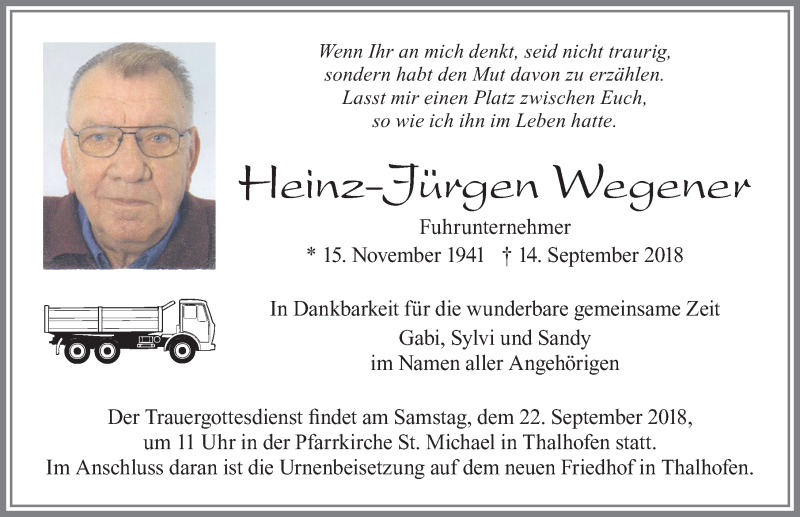 Wenn Ihr an mich denkt, seid nicht traurig, sondern habt den Mut davon zu erzählen. Lasst mir einen Platz zwischen Euch, so wie ich ihn im Leben hatte.

Heinz-Jürgen Wegener

Fuhrunternehmer

* 15. November 1941 † 14. September 2018

In Dankbarkeit für die wunderbare gemeinsame Zeit

Gabi, Sylvi und Sandy
im Namen aller Angehörigen

Der Trauergottesdienst findet am Samstag, dem 22. September 2018, um 11 Uhr in der Pfarrkirche St. Michael in Thalhofen statt. Im Anschluss daran ist die Urnenbeisetzung auf dem neuen Friedhof in Thalhofen.